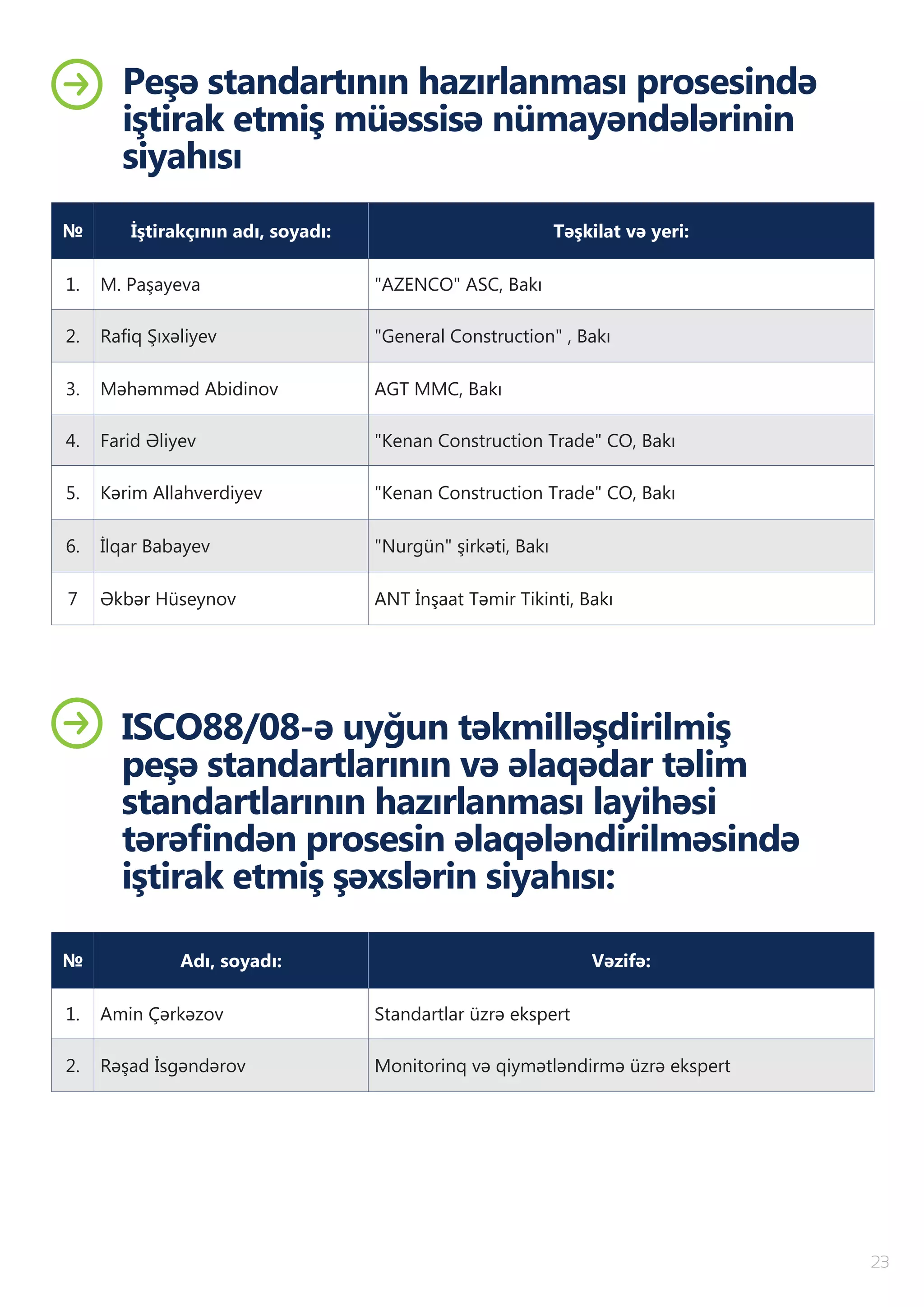 Peşə standartının hazırlanması prosesində iştirak etmiş müəssisə nümayəndələrinin siyahısı

| № | İştirakçının adı, soyadı: | Təşkilat və yeri: |
|---|---|---|
| 1. | M. Paşayeva | "AZENCO" ASC, Bakı |
| 2. | Rafiq Şıxəliyev | "General Construction" , Bakı |
| 3. | Məhəmməd Abidinov | AGT MMC, Bakı |
| 4. | Farid Əliyev | "Kenan Construction Trade" CO, Bakı |
| 5. | Kərim Allahverdiyev | "Kenan Construction Trade" CO, Bakı |
| 6. | İlqar Babayev | "Nurgün" şirkəti, Bakı |
| 7 | Əkbər Hüseynov | ANT İnşaat Təmir Tikinti, Bakı |

ISCO88/08-ə uyğun təkmilləşdirilmiş peşə standartlarının və əlaqədar təlim standartlarının hazırlanması layihəsi tərəfindən prosesin əlaqələndirilməsində iştirak etmiş şəxslərin siyahısı:

| № | Adı, soyadı: | Vəzifə: |
|---|---|---|
| 1. | Amin Çərkəzov | Standartlar üzrə ekspert |
| 2. | Rəşad İsgəndərov | Monitorinq və qiymətləndirmə üzrə ekspert |

23